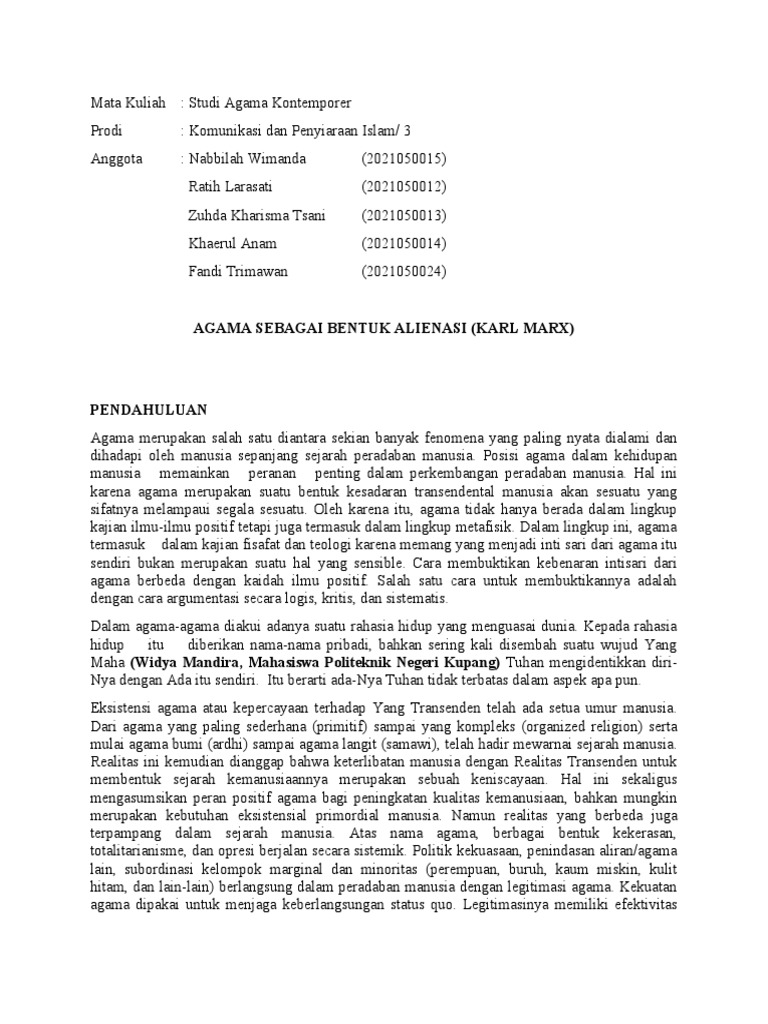 Mata Kuliah : Studi Agama Kontemporer

Prodi : Komunikasi dan Penyiaraan Islam/ 3

Anggota : Nabbilah Wimanda (2021050015)

Ratih Larasati (2021050012)

Zuhda Kharisma Tsani (2021050013)

Khaerul Anam (2021050014)

Fandi Trimawan (2021050024)

AGAMA SEBAGAI BENTUK ALIENASI (KARL MARX)

PENDAHULUAN

Agama merupakan salah satu diantara sekian banyak fenomena yang paling nyata dialami dan dihadapi oleh manusia sepanjang sejarah peradaban manusia. Posisi agama dalam kehidupan manusia memainkan peranan penting dalam perkembangan peradaban manusia. Hal ini karena agama merupakan suatu bentuk kesadaran transendental manusia akan sesuatu yang sifatnya melampaui segala sesuatu. Oleh karena itu, agama tidak hanya berada dalam lingkup kajian ilmu-ilmu positif tetapi juga termasuk dalam lingkup metafisik. Dalam lingkup ini, agama termasuk dalam kajian fisafat dan teologi karena memang yang menjadi inti sari dari agama itu sendiri bukan merupakan suatu hal yang sensible. Cara membuktikan kebenaran intisari dari agama berbeda dengan kaidah ilmu positif. Salah satu cara untuk membuktikannya adalah dengan cara argumentasi secara logis, kritis, dan sistematis.

Dalam agama-agama diakui adanya suatu rahasia hidup yang menguasai dunia. Kepada rahasia hidup itu diberikan nama-nama pribadi, bahkan sering kali disembah suatu wujud Yang Maha **(Widya Mandira, Mahasiswa Politeknik Negeri Kupang)** Tuhan mengidentikkan diri-Nya dengan Ada itu sendiri. Itu berarti ada-Nya Tuhan tidak terbatas dalam aspek apa pun.

Eksistensi agama atau kepercayaan terhadap Yang Transenden telah ada setua umur manusia. Dari agama yang paling sederhana (primitif) sampai yang kompleks (organized religion) serta mulai agama bumi (ardhi) sampai agama langit (samawi), telah hadir mewarnai sejarah manusia. Realitas ini kemudian dianggap bahwa keterlibatan manusia dengan Realitas Transenden untuk membentuk sejarah kemanusiaannya merupakan sebuah keniscayaan. Hal ini sekaligus mengasumsikan peran positif agama bagi peningkatan kualitas kemanusiaan, bahkan mungkin merupakan kebutuhan eksistensial primordial manusia. Namun realitas yang berbeda juga terpampang dalam sejarah manusia. Atas nama agama, berbagai bentuk kekerasan, totalitarianisme, dan opresi berjalan secara sistemik. Politik kekuasaan, penindasan aliran/agama lain, subordinasi kelompok marginal dan minoritas (perempuan, buruh, kaum miskin, kulit hitam, dan lain-lain) berlangsung dalam peradaban manusia dengan legitimasi agama. Kekuatan agama dipakai untuk menjaga keberlangsungan status quo. Legitimasinya memiliki efektivitas